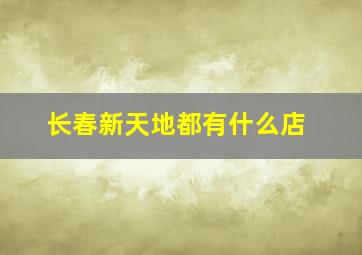 长春新天地都有什么店